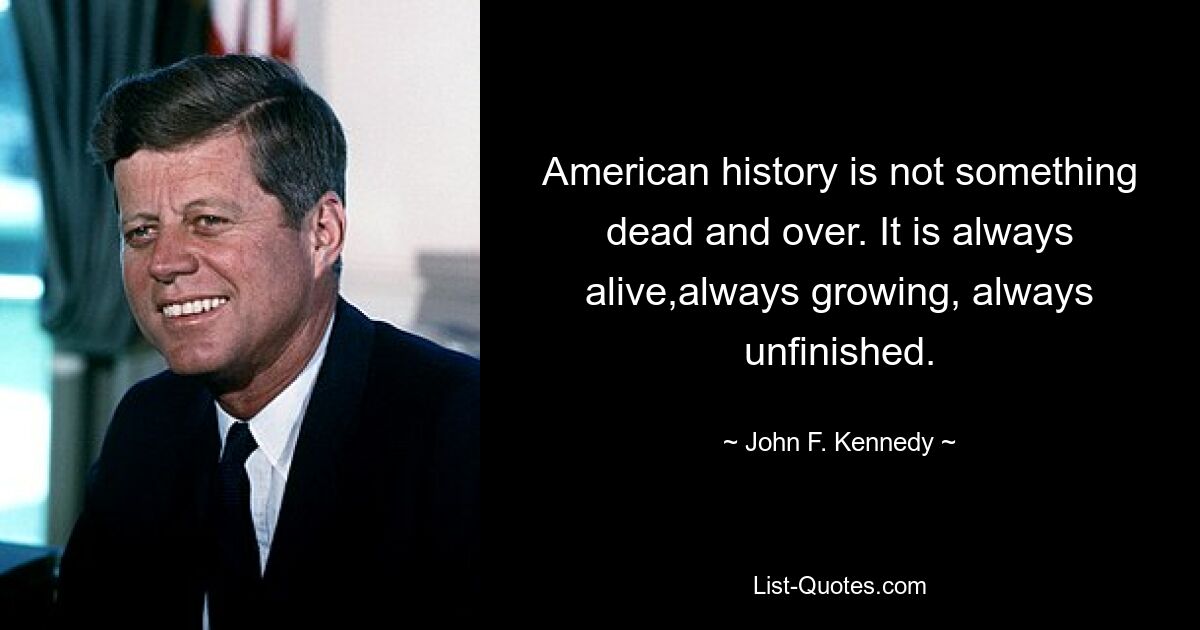 American history is not something dead and over. It is always alive,always growing, always unfinished.

~ John F. Kennedy ~

List-Quotes.com